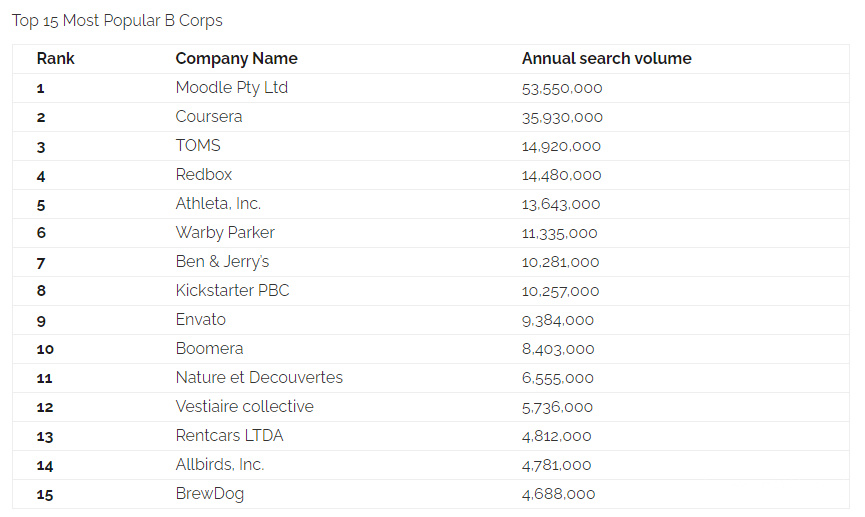 Top 15 Most Popular B Corps

| Rank | Company Name | Annual search volume |
|---|---|---|
| 1 | Moodle Pty Ltd | 53,550,000 |
| 2 | Coursera | 35,930,000 |
| 3 | TOMS | 14,920,000 |
| 4 | Redbox | 14,480,000 |
| 5 | Athleta, Inc. | 13,643,000 |
| 6 | Warby Parker | 11,335,000 |
| 7 | Ben & Jerry's | 10,281,000 |
| 8 | Kickstarter PBC | 10,257,000 |
| 9 | Envato | 9,384,000 |
| 10 | Boomera | 8,403,000 |
| 11 | Nature et Decouvertes | 6,555,000 |
| 12 | Vestiaire collective | 5,736,000 |
| 13 | Rentcars LTDA | 4,812,000 |
| 14 | Allbirds, Inc. | 4,781,000 |
| 15 | BrewDog | 4,688,000 |